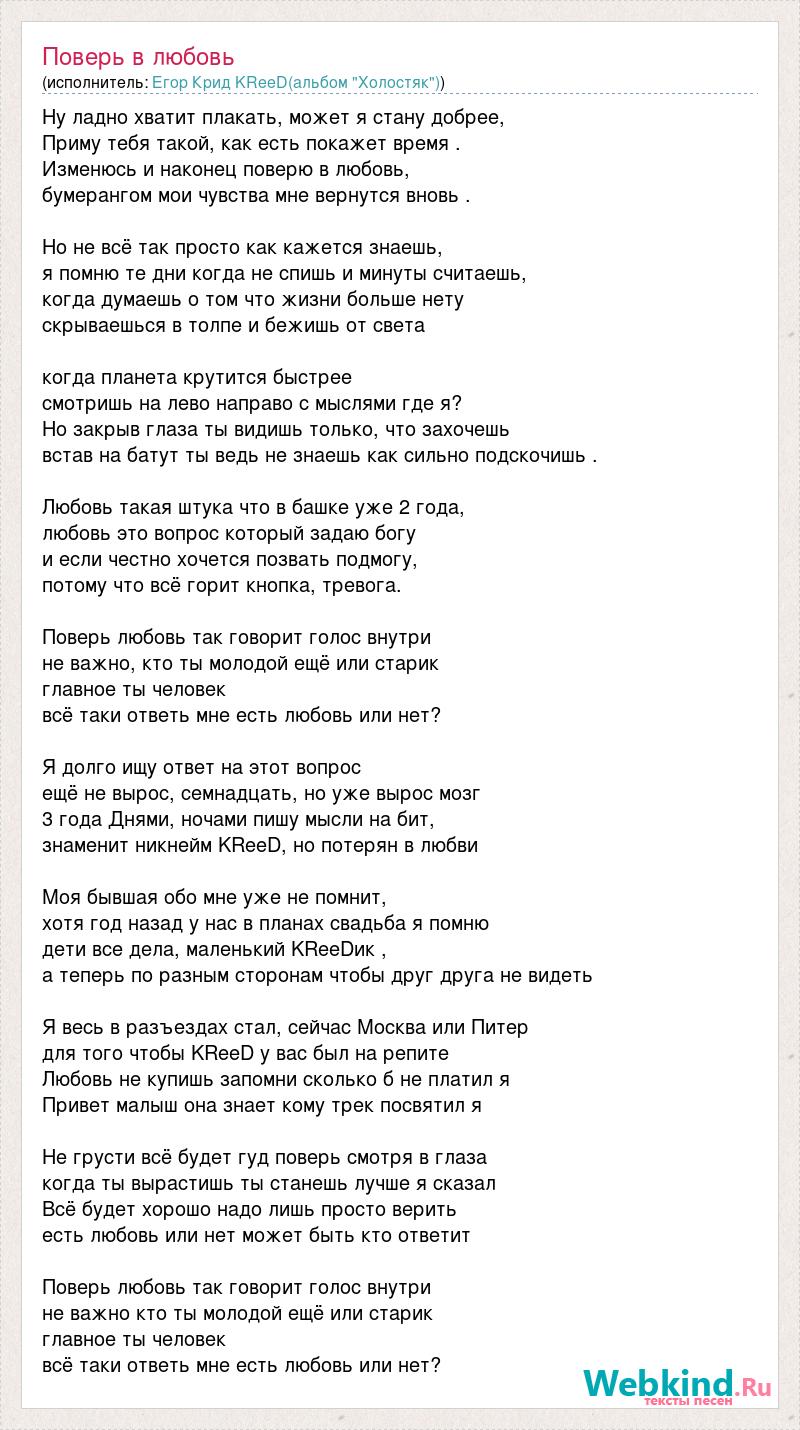 Поверь в любовь
(исполнитель: Егор Крид KReeD(альбом "Холостяк"))

Ну ладно хватит плакать, может я стану добрее,
Приму тебя такой, как есть покажет время .
Изменюсь и наконец поверю в любовь,
бумерангом мои чувства мне вернутся вновь .

Но не всё так просто как кажется знаешь,
я помню те дни когда не спишь и минуты считаешь,
когда думаешь о том что жизни больше нету
скрываешься в толпе и бежишь от света

когда планета крутится быстрее
смотришь на лево направо с мыслями где я?
Но закрыв глаза ты видишь только, что захочешь
встав на батут ты ведь не знаешь как сильно подскочишь .

Любовь такая штука что в башке уже 2 года,
любовь это вопрос который задаю богу
и если честно хочется позвать подмогу,
потому что всё горит кнопка, тревога.

Поверь любовь так говорит голос внутри
не важно, кто ты молодой ещё или старик
главное ты человек
всё таки ответь мне есть любовь или нет?

Я долго ищу ответ на этот вопрос
ещё не вырос, семнадцать, но уже вырос мозг
3 года Днями, ночами пишу мысли на бит,
знаменит никнейм KReeD, но потерян в любви

Моя бывшая обо мне уже не помнит,
хотя год назад у нас в планах свадьба я помню
дети все дела, маленький KReeDик ,
а теперь по разным сторонам чтобы друг друга не видеть

Я весь в разъездах стал, сейчас Москва или Питер
для того чтобы KReeD у вас был на репите
Любовь не купишь запомни сколько б не платил я
Привет малыш она знает кому трек посвятил я

Не грусти всё будет гуд поверь смотря в глаза
когда ты вырастишь ты станешь лучше я сказал
Всё будет хорошо надо лишь просто верить
есть любовь или нет может быть кто ответит

Поверь любовь так говорит голос внутри
не важно кто ты молодой ещё или старик
главное ты человек
всё таки ответь мне есть любовь или нет?

Webkind.Ru
тексты песен